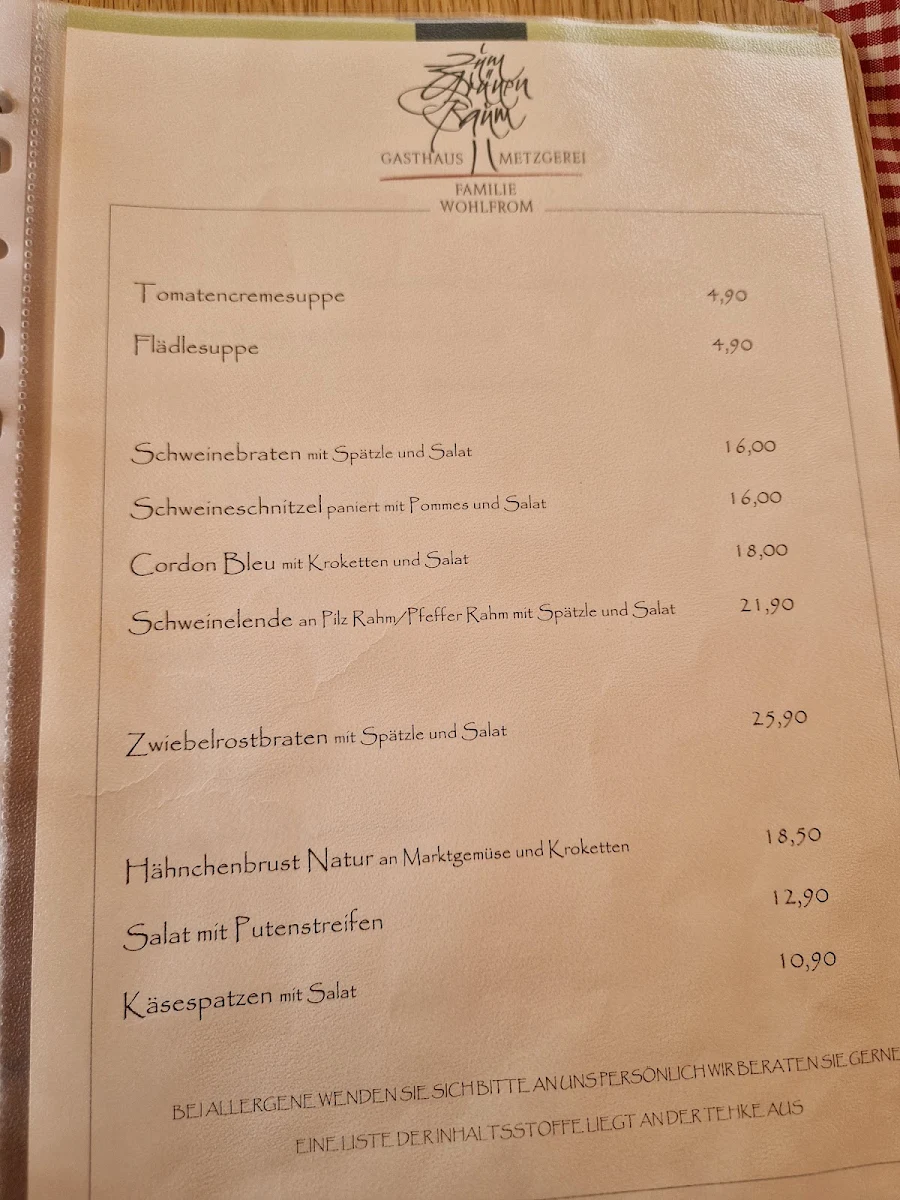 Zum Grünen Baum

GASTHAUS METZGEREI

FAMILIE WOHLFROM

Tomatencremesuppe 4,90

Flädlesuppe 4,90

Schweinebraten mit Spätzle und Salat 16,00

Schweineschnitzel paniert mit Pommes und Salat 16,00

Cordon Bleu mit Kroketten und Salat 18,00

Schweinelende an Pilz Rahm/Pfeffer Rahm mit Spätzle und Salat 21,90

Zwiebelrostbraten mit Spätzle und Salat 25,90

Hähnchenbrust Natur an Marktgemüse und Kroketten 18,50

Salat mit Putenstreifen 12,90

Käsespatzen mit Salat 10,90

BEI ALLERGENE WENDEN SIE SICH BITTE AN UNS PERSÖNLICH WIR BERATEN SIE GERNE

EINE LISTE DER INHALTSSTOFFE LIEGT AN DER TEHKE AUS